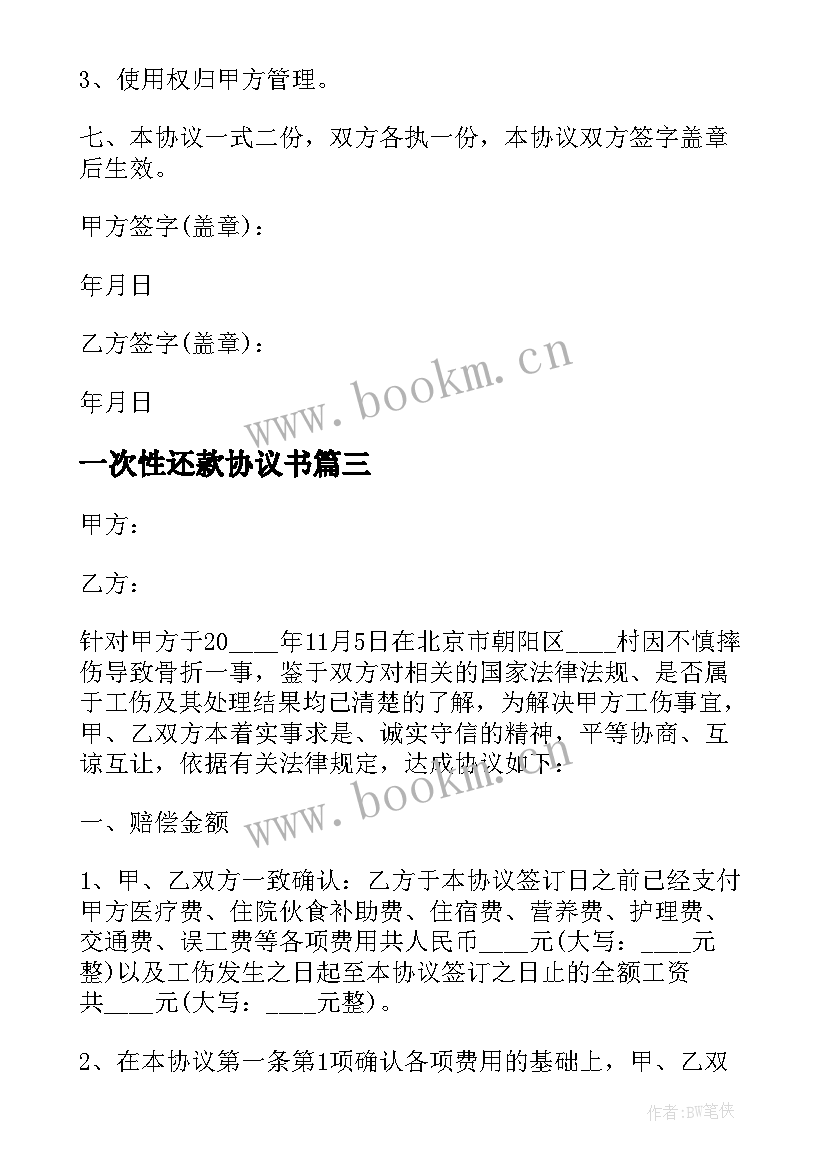 3、使用权归甲方管理。

七、本协议一式二份，双方各执一份，本协议双方签字盖章后生效。

甲方签字(盖章)：

年月日

乙方签字(盖章)：

年月日

www.bookm.cn

一次性还款协议书篇三

甲方：

乙方：

针对甲方于20____年11月5日在北京市朝阳区____村因不慎摔伤导致骨折一事，鉴于双方对相关的国家法律法规、是否属于工伤及其处理结果均已清楚的了解，为解决甲方工伤事宜，甲、乙双方本着实事求是、诚实守信的精神，平等协商、互谅互让，依据有关法律规定，达成协议如下：

www.bookm.cn

一、赔偿金额

1、甲、乙双方一致确认：乙方于本协议签订日之前已经支付甲方医疗费、住院伙食补助费、住宿费、营养费、护理费、交通费、误工费等各项费用共人民币____元(大写：____元整)以及工伤发生之日起至本协议签订之日止的全额工资共____元(大写：____元整)。

2、在本协议第一条第1项确认各项费用的基础上，甲、乙双

作者:BW笔侠